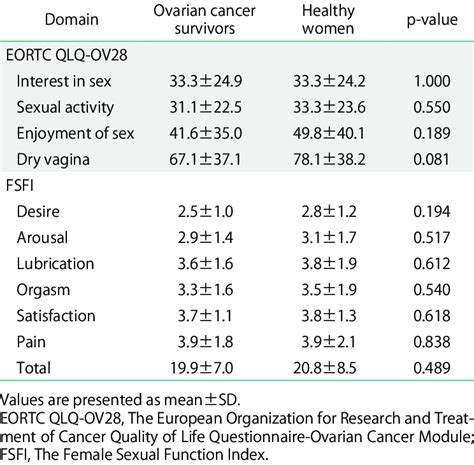 | Domain | Ovarian cancer survivors | Healthy women | p-value |
|---|---|---|---|
| EORTC QLQ-OV28 | | | |
| Interest in sex | 33.3±24.9 | 33.3±24.2 | 1.000 |
| Sexual activity | 31.1±22.5 | 33.3±23.6 | 0.550 |
| Enjoyment of sex | 41.6±35.0 | 49.8±40.1 | 0.189 |
| Dry vagina | 67.1±37.1 | 78.1±38.2 | 0.081 |
| FSFI | | | |
| Desire | 2.5±1.0 | 2.8±1.2 | 0.194 |
| Arousal | 2.9±1.4 | 3.1±1.7 | 0.517 |
| Lubrication | 3.6±1.6 | 3.8±1.9 | 0.612 |
| Orgasm | 3.3±1.6 | 3.5±1.9 | 0.540 |
| Satisfaction | 3.7±1.1 | 3.8±1.3 | 0.618 |
| Pain | 3.9±1.8 | 3.9±2.1 | 0.838 |
| Total | 19.9±7.0 | 20.8±8.5 | 0.489 |

Values are presented as mean±SD.
EORTC QLQ-OV28, The European Organization for Research and Treatment of Cancer Quality of Life Questionnaire-Ovarian Cancer Module; FSFI, The Female Sexual Function Index.